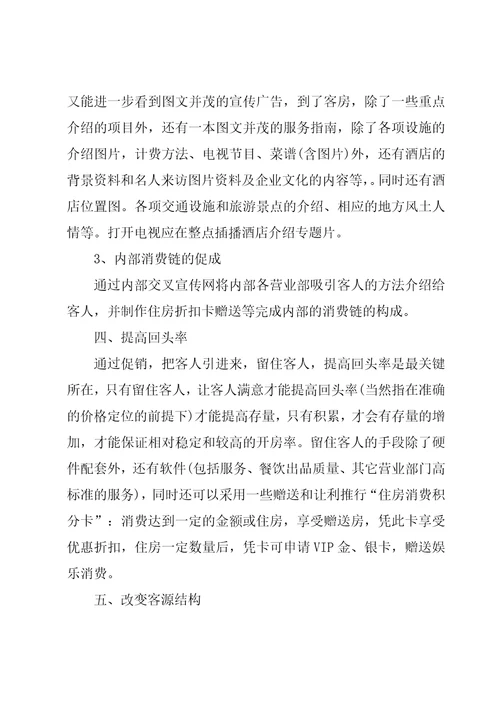 又能进一步看到图文并茂的宣传广告，到了客房，除了一些重点介绍的项目外，还有一本图文并茂的服务指南，除了各项设施的介绍图片，计费方法、电视节目、菜谱(含图片)外，还有酒店的背景资料和名人来访图片资料及企业文化的内容等，。同时还有酒店位置图。各项交通设施和旅游景点的介绍、相应的地方风土人情等。打开电视应在整点插播酒店介绍专题片。

3、内部消费链的促成

通过内部交叉宣传网将内部各营业部吸引客人的方法介绍给客人，并制作住房折扣卡赠送等完成内部的消费链的构成。

四、提高回头率

通过促销，把客人引进来，留住客人，提高回头率是最关键所在，只有留住客人，让客人满意才能提高回头率(当然指在准确的价格定位的前提下)才能提高存量，只有积累，才会有存量的增加，才能保证相对稳定和较高的开房率。留住客人的手段除了硬件配套外，还有软件(包括服务、餐饮出品质量、其它营业部门高标准的服务)，同时还可以采用一些赠送和让利推行“住房消费积分卡”：消费达到一定的金额或住房，享受赠送房，凭此卡享受优惠折扣，住房一定数量后，凭卡可申请VIP金、银卡，赠送娱乐消费。

五、改变客源结构